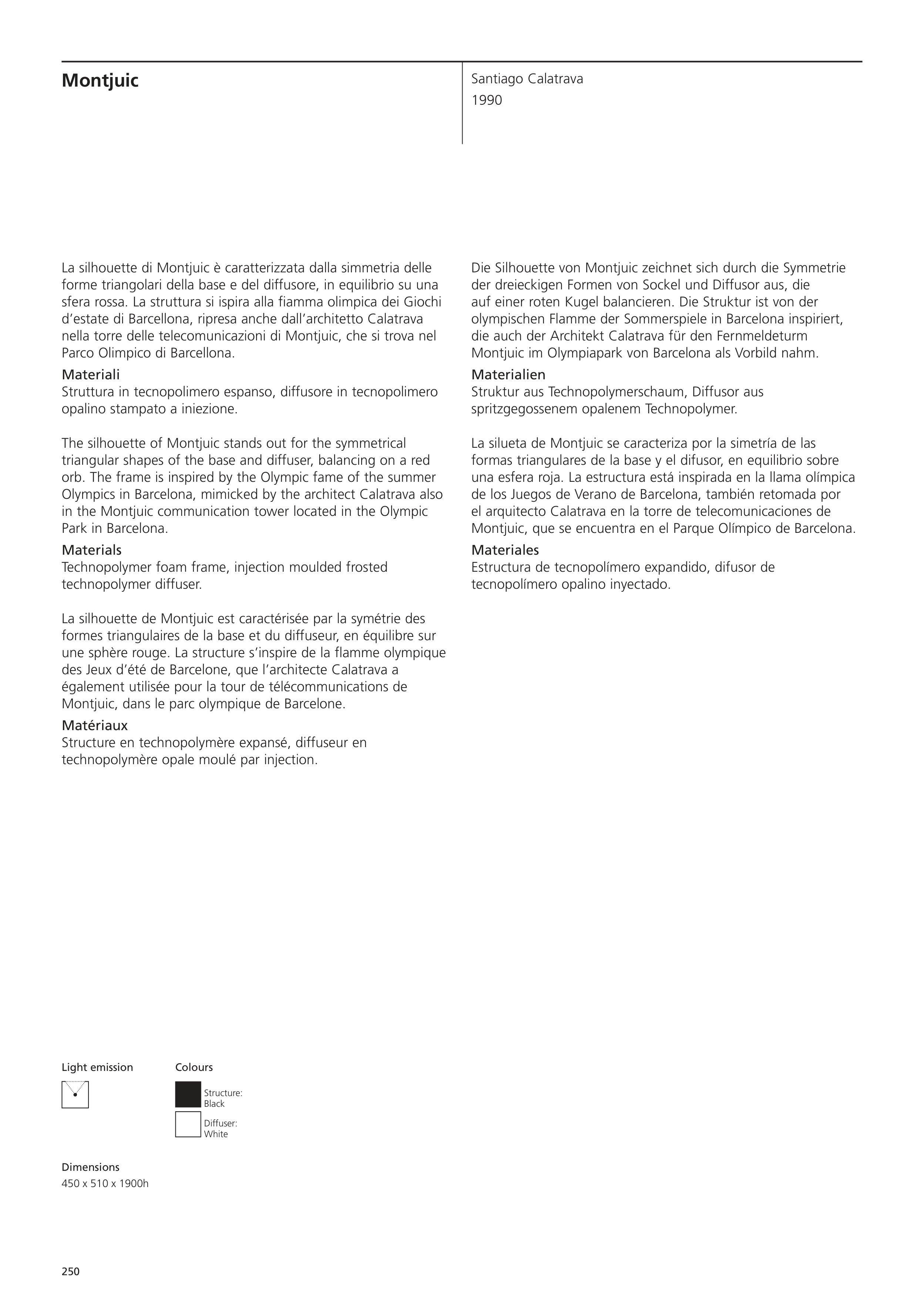 Montjuic

Santiago Calatrava
1990

La silhouette di Montjuic è caratterizzata dalla simmetria delle forme triangolari della base e del diffusore, in equilibrio su una sfera rossa. La struttura si ispira alla fiamma olimpica dei Giochi d'estate di Barcellona, ripresa anche dall'architetto Calatrava nella torre delle telecomunicazioni di Montjuic, che si trova nel Parco Olimpico di Barcellona.
Materiali
Struttura in tecnopolimero espanso, diffusore in tecnopolimero opalino stampato a iniezione.

The silhouette of Montjuic stands out for the symmetrical triangular shapes of the base and diffuser, balancing on a red orb. The frame is inspired by the Olympic fame of the summer Olympics in Barcelona, mimicked by the architect Calatrava also in the Montjuic communication tower located in the Olympic Park in Barcelona.
Materials
Technopolymer foam frame, injection moulded frosted technopolymer diffuser.

La silhouette de Montjuic est caractérisée par la symétrie des formes triangulaires de la base et du diffuseur, en équilibre sur une sphère rouge. La structure s'inspire de la flamme olympique des Jeux d'été de Barcelone, que l'architecte Calatrava a également utilisée pour la tour de télécommunications de Montjuic, dans le parc olympique de Barcelone.
Matériaux
Structure en technopolymère expansé, diffuseur en technopolymère opale moulé par injection.

Die Silhouette von Montjuic zeichnet sich durch die Symmetrie der dreieckigen Formen von Sockel und Diffusor aus, die auf einer roten Kugel balancieren. Die Struktur ist von der olympischen Flamme der Sommerspiele in Barcelona inspiriert, die auch der Architekt Calatrava für den Fernmeldeturm Montjuic im Olympiapark von Barcelona als Vorbild nahm.
Materialien
Struktur aus Technopolymerschaum, Diffusor aus spritzgegossenem opalenem Technopolymer.

La silueta de Montjuic se caracteriza por la simetría de las formas triangulares de la base y el difusor, en equilibrio sobre una esfera roja. La estructura está inspirada en la llama olímpica de los Juegos de Verano de Barcelona, también retomada por el arquitecto Calatrava en la torre de telecomunicaciones de Montjuic, que se encuentra en el Parque Olímpico de Barcelona.
Materiales
Estructura de tecnopolímero expandido, difusor de tecnopolímero opalino inyectado.

Light emission

Colours

Structure:
Black

Diffuser:
White

Dimensions
450 x 510 x 1900h

250